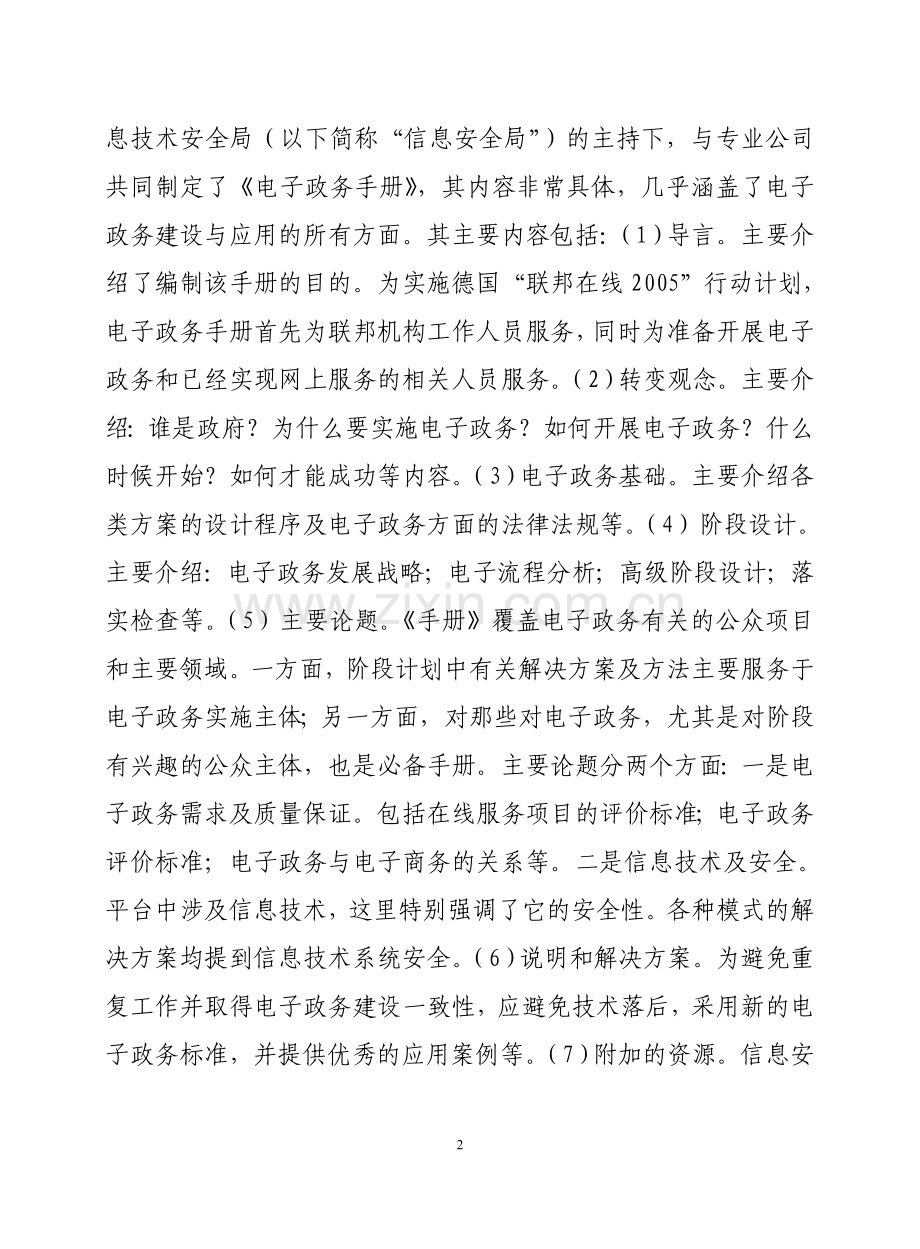 息技术安全局（以下简称“信息安全局”）的主持下，与专业公司共同制定了《电子政务手册》，其内容非常具体，几乎涵盖了电子政务建设与应用的所有方面。其主要内容包括：（1）导言。主要介绍了编制该手册的目的。为实施德国“联邦在线2005”行动计划，电子政务手册首先为联邦机构工作人员服务，同时为准备开展电子政务和已经实现网上服务的相关人员服务。（2）转变观念。主要介绍：谁是政府？为什么要实施电子政务？如何开展电子政务？什么时候开始？如何才能成功等内容。（3）电子政务基础。主要介绍各类方案的设计程序及电子政务方面的法律法规等。（4）阶段设计。主要介绍：电子政务发展战略；电子流程分析；高级阶段设计；落实检查等。（5）主要论题。《手册》覆盖电子政务有关的公众项目和主要领域。一方面，阶段计划中有关解决方案及方法主要服务于电子政务实施主体；另一方面，对那些对电子政务，尤其是对阶段有兴趣的公众主体，也是必备手册。主要论题分两个方面：一是电子政务需求及质量保证。包括在线服务项目的评价标准；电子政务评价标准；电子政务与电子商务的关系等。二是信息技术及安全。平台中涉及信息技术，这里特别强调了它的安全性。各种模式的解决方案均提到信息技术系统安全。（6）说明和解决方案。为避免重复工作并取得电子政务建设一致性，应避免技术落后，采用新的电子政务标准，并提供优秀的应用案例等。（7）附加的资源。信息安

2

www.zixin.com.cn